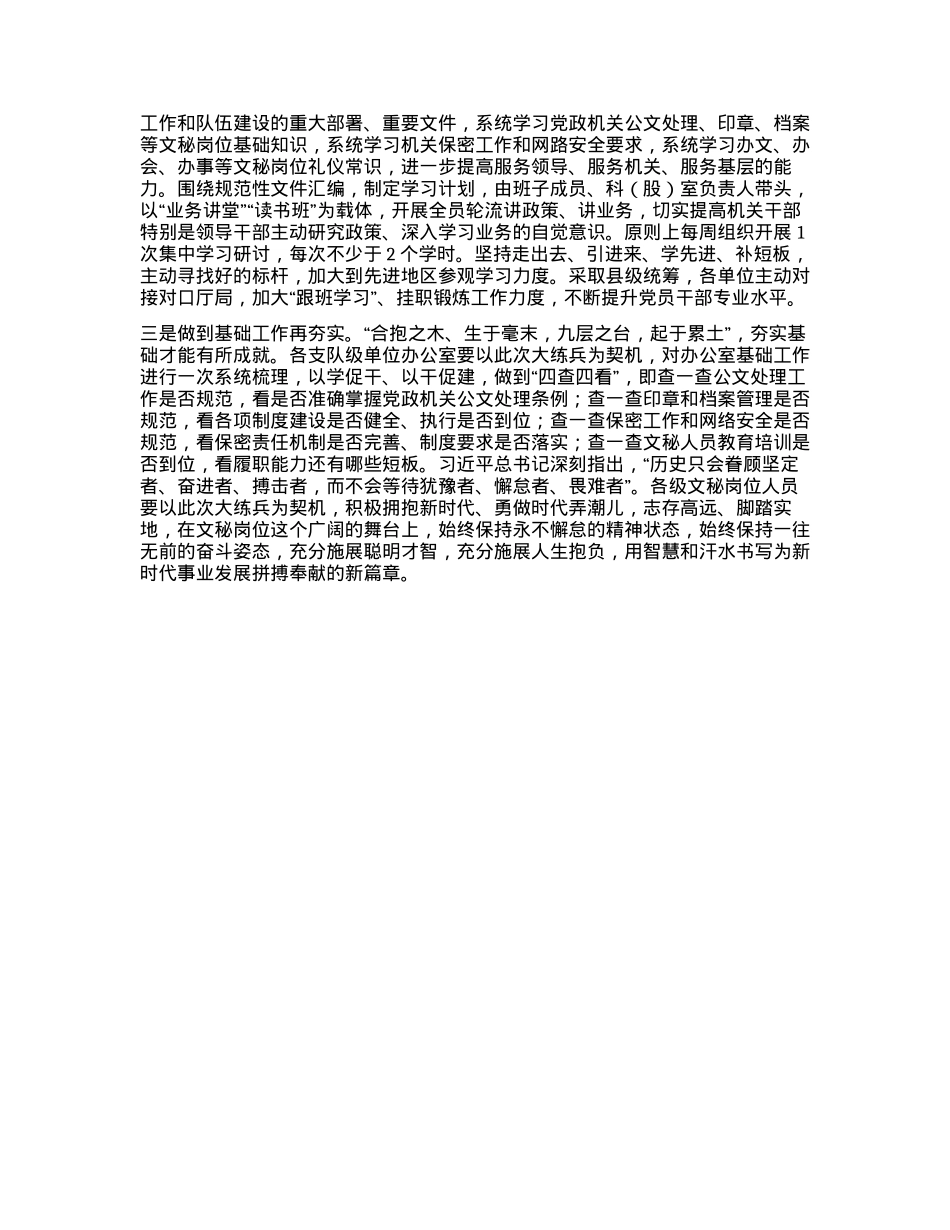 工作和队伍建设的重大部署、重要文件，系统学习党政机关公文处理、印章、档案等文秘岗位基础知识，系统学习机关保密工作和网路安全要求，系统学习办文、办会、办事等文秘岗位礼仪常识，进一步提高服务领导、服务机关、服务基层的能力。围绕规范性文件汇编，制定学习计划，由班子成员、科（股）室负责人带头，以“业务讲堂”“读书班”为载体，开展全员轮流讲政策、讲业务，切实提高机关干部特别是领导干部主动研究政策、深入学习业务的自觉意识。原则上每周组织开展 1 次集中学习研讨，每次不少于 2 个学时。坚持走出去、引进来、学先进、补短板，主动寻找好的标杆，加大到先进地区参观学习力度。采取县级统筹，各单位主动对接对口厅局，加大“跟班学习”、挂职锻炼工作力度，不断提升党员干部专业水平。

三是做到基础工作再夯实。“合抱之木、生于毫末，九层之台，起于累土”，夯实基础才能有所成就。各支队级单位办公室要以此次大练兵为契机，对办公室基础工作进行一次系统梳理，以学促干、以干促建，做到“四查四看”，即查一查公文处理工作是否规范，看是否准确掌握党政机关公文处理条例；查一查印章和档案管理是否规范，看各项制度建设是否健全、执行是否到位；查一查保密工作和网络安全是否规范，看保密责任机制是否完善、制度要求是否落实；查一查文秘人员教育培训是否到位，看履职能力还有哪些短板。习近平总书记深刻指出，“历史只会眷顾坚定者、奋进者、搏击者，而不会等待犹豫者、懈怠者、畏难者”。各级文秘岗位人员要以此次大练兵为契机，积极拥抱新时代、勇做时代弄潮儿，志存高远、脚踏实地，在文秘岗位这个广阔的舞台上，始终保持永不懈怠的精神状态，始终保持一往无前的奋斗姿态，充分施展聪明才智，充分施展人生抱负，用智慧和汗水书写为新时代事业发展拼搏奉献的新篇章。